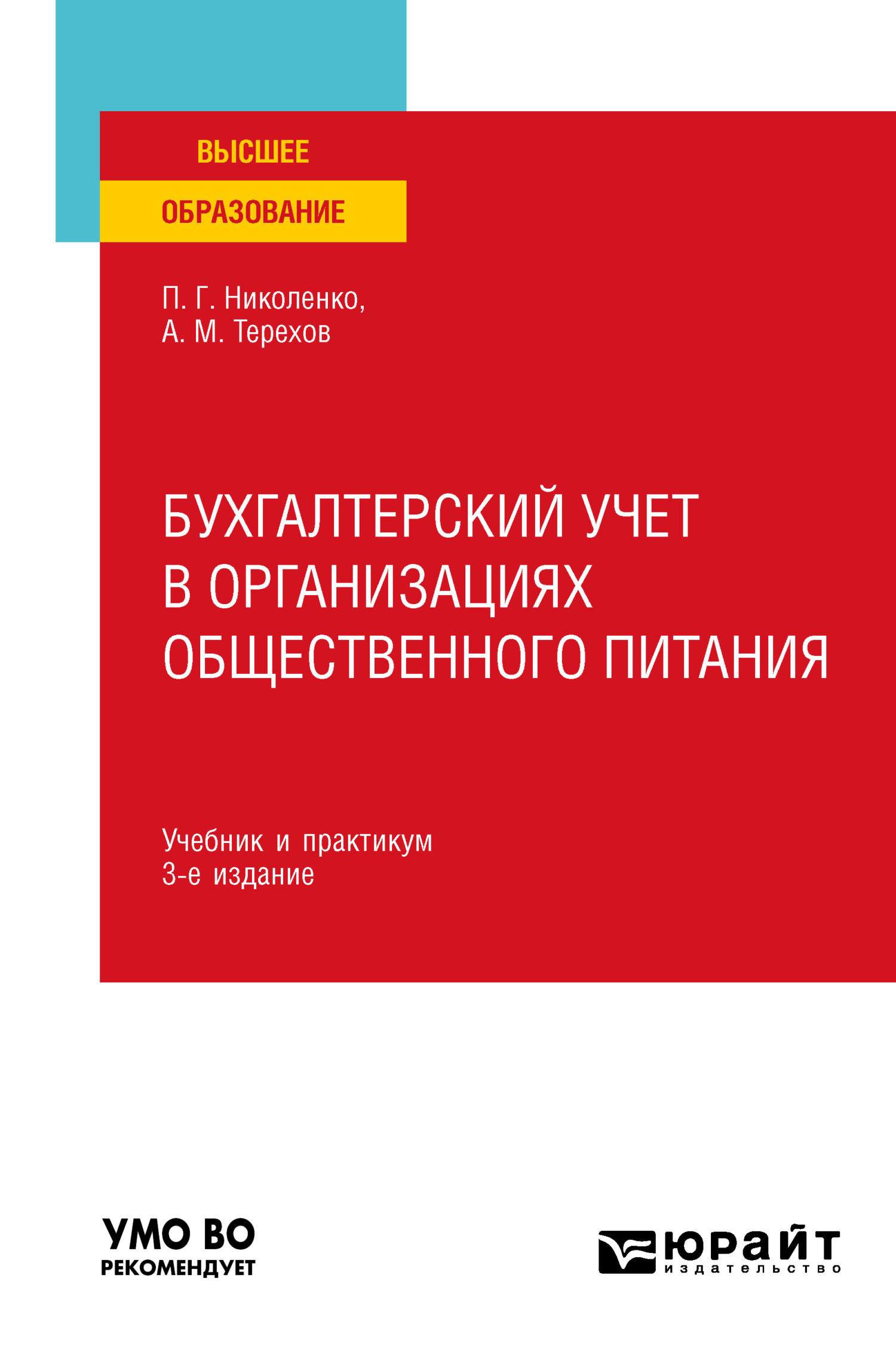 ВЫСШЕЕ
ОБРАЗОВАНИЕ

П. Г. Николенко,
А. М. Терехов

БУХГАЛТЕРСКИЙ УЧЕТ В ОРГАНИЗАЦИЯХ ОБЩЕСТВЕННОГО ПИТАНИЯ

Учебник и практикум
3-е издание

УМО ВО
РЕКОМЕНДУЕТ

юрайт
издательство